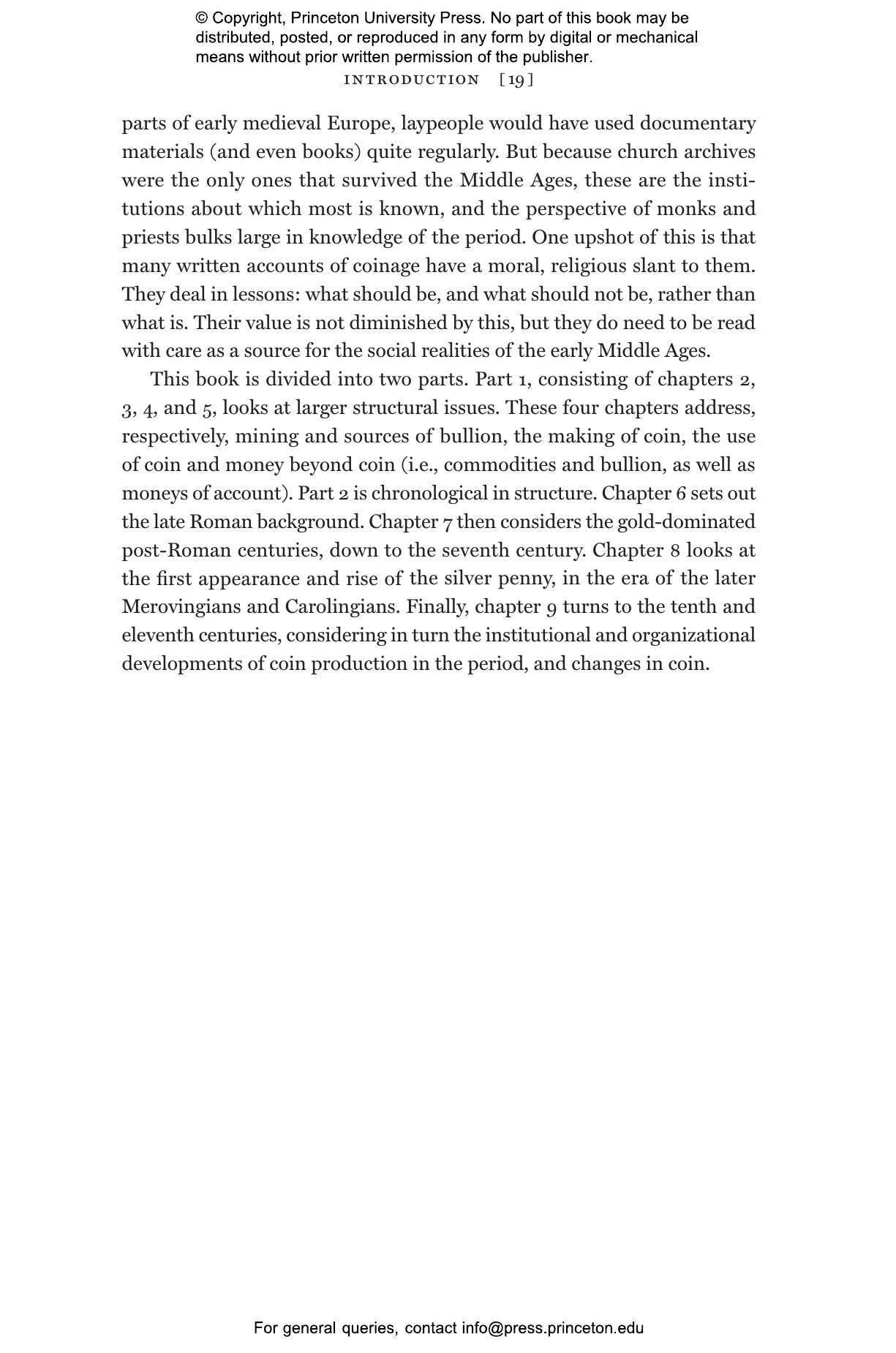 © Copyright, Princeton University Press. No part of this book may be distributed, posted, or reproduced in any form by digital or mechanical means without prior written permission of the publisher.

INTRODUCTION [19]

parts of early medieval Europe, laypeople would have used documentary materials (and even books) quite regularly. But because church archives were the only ones that survived the Middle Ages, these are the institutions about which most is known, and the perspective of monks and priests bulks large in knowledge of the period. One upshot of this is that many written accounts of coinage have a moral, religious slant to them. They deal in lessons: what should be, and what should not be, rather than what is. Their value is not diminished by this, but they do need to be read with care as a source for the social realities of the early Middle Ages.

This book is divided into two parts. Part 1, consisting of chapters 2, 3, 4, and 5, looks at larger structural issues. These four chapters address, respectively, mining and sources of bullion, the making of coin, the use of coin and money beyond coin (i.e., commodities and bullion, as well as moneys of account). Part 2 is chronological in structure. Chapter 6 sets out the late Roman background. Chapter 7 then considers the gold-dominated post-Roman centuries, down to the seventh century. Chapter 8 looks at the first appearance and rise of the silver penny, in the era of the later Merovingians and Carolingians. Finally, chapter 9 turns to the tenth and eleventh centuries, considering in turn the institutional and organizational developments of coin production in the period, and changes in coin.

For general queries, contact info@press.princeton.edu